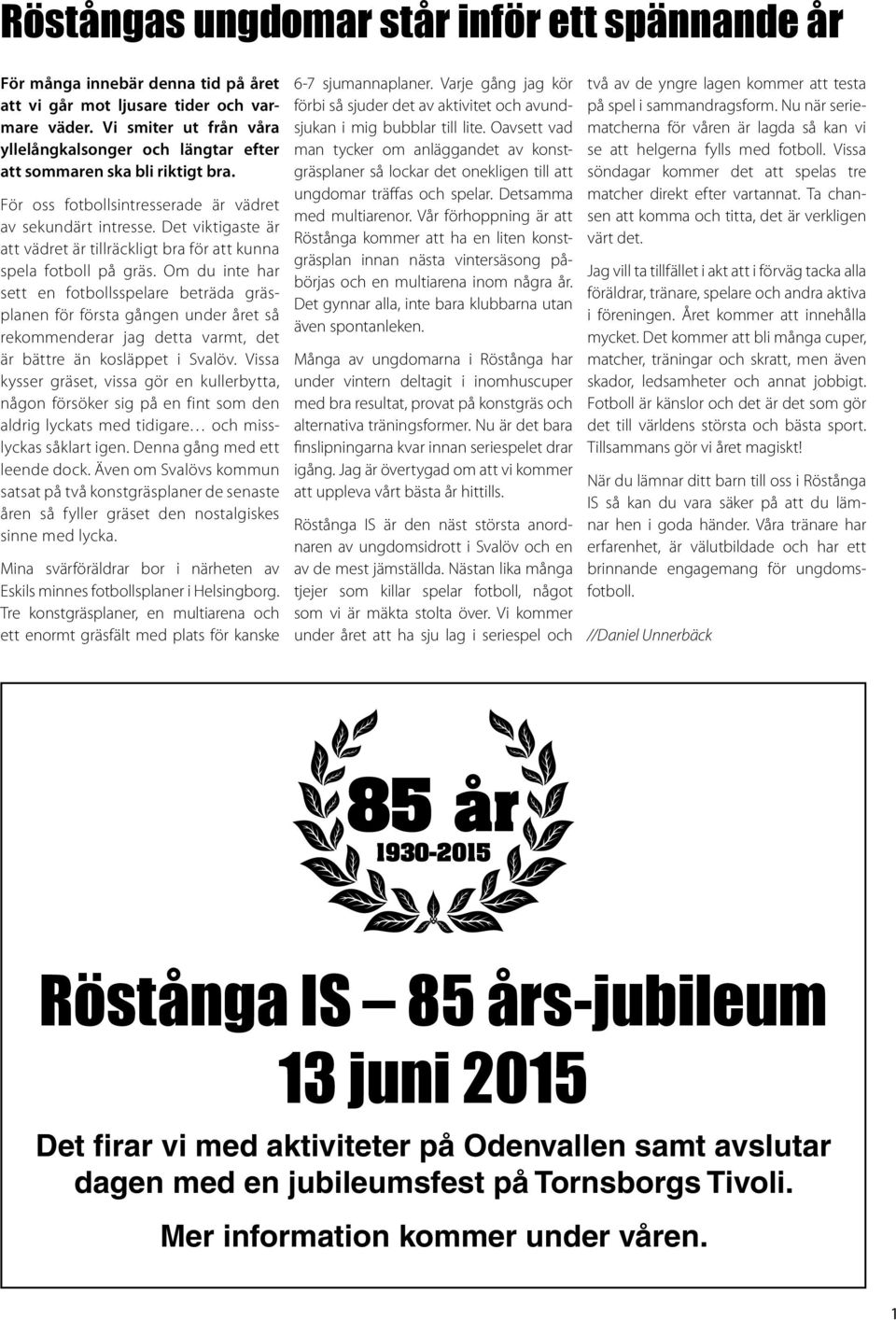 Röstångas ungdomar står inför ett spännande år

För många innebär denna tid på året att vi går mot ljusare tider och varmare väder. Vi smiter ut från våra yllelångkalsonger och längtar efter att sommaren ska bli riktigt bra.

För oss fotbollsintresserade är vädret av sekundärt intresse. Det viktigaste är att vädret är tillräckligt bra för att kunna spela fotboll på gräs. Om du inte har sett en fotbollsspelare beträda gräsplanen för första gången under året så rekommenderar jag detta varmt, det är bättre än kosläppet i Svalöv. Vissa kysser gräset, vissa gör en kullerbytta, någon försöker sig på en fint som den aldrig lyckats med tidigare… och misslyckas såklart igen. Denna gång med ett leende dock. Även om Svalövs kommun satsat på två konstgräsplaner de senaste åren så fyller gräset den nostalgiskes sinne med lycka.

Mina svärföräldrar bor i närheten av Eskils minnes fotbollsplaner i Helsingborg. Tre konstgräsplaner, en multiarena och ett enormt gräsfält med plats för kanske 6-7 sjumannaplaner. Varje gång jag kör förbi så sjuder det av aktivitet och avundsjukan i mig bubblar till lite. Oavsett vad man tycker om anläggandet av konstgräsplaner så lockar det onekligen till att ungdomar träffas och spelar. Detsamma med multiarenor. Vår förhoppning är att Röstånga kommer att ha en liten konstgräsplan innan nästa vintersäsong påbörjas och en multiarena inom några år. Det gynnar alla, inte bara klubbarna utan även spontanleken.

Många av ungdomarna i Röstånga har under vintern deltagit i inomhuscuper med bra resultat, provat på konstgräs och alternativa träningsformer. Nu är det bara finslipningarna kvar innan seriespelet drar igång. Jag är övertygad om att vi kommer att uppleva vårt bästa år hittills.

Röstånga IS är den näst största anordnaren av ungdomsidrott i Svalöv och en av de mest jämställda. Nästan lika många tjejer som killar spelar fotboll, något som vi är mäkta stolta över. Vi kommer under året att ha sju lag i seriespel och två av de yngre lagen kommer att testa på spel i sammandragsform. Nu när seriematcherna för våren är lagda så kan vi se att helgerna fylls med fotboll. Vissa söndagar kommer det att spelas tre matcher direkt efter vartannat. Ta chansen att komma och titta, det är verkligen värt det.

Jag vill ta tillfället i akt att i förväg tacka alla föräldrar, tränare, spelare och andra aktiva i föreningen. Året kommer att innehålla mycket. Det kommer att bli många cuper, matcher, träningar och skratt, men även skador, ledsamheter och annat jobbigt. Fotboll är känslor och det är det som gör det till världens största och bästa sport. Tillsammans gör vi året magiskt!

När du lämnar ditt barn till oss i Röstånga IS så kan du vara säker på att du lämnar hen i goda händer. Våra tränare har erfarenhet, är välutbildade och har ett brinnande engagemang för ungdomsfotboll.

//Daniel Unnerbäck

85 år
1930-2015

Röstånga IS – 85 års-jubileum
13 juni 2015

Det firar vi med aktiviteter på Odenvallen samt avslutar dagen med en jubileumsfest på Tornsborgs Tivoli.

Mer information kommer under våren.

1